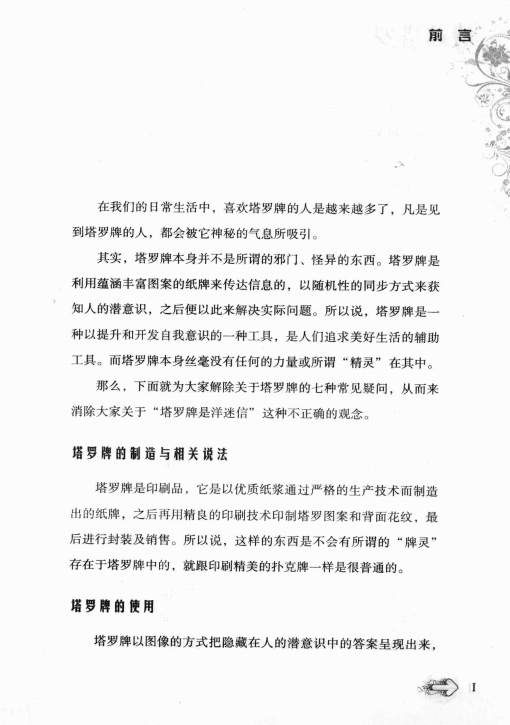 前言

在我们的日常生活中，喜欢塔罗牌的人是越来越多了，凡是见到塔罗牌的人，都会被它神秘的气息所吸引。

其实，塔罗牌本身并不是所谓的邪门、怪异的东西。塔罗牌是利用蕴涵丰富图案的纸牌来传达信息的，以随机性的同步方式来获知人的潜意识，之后便以此来解决实际问题。所以说，塔罗牌是一种以提升和开发自我意识的一种工具，是人们追求美好生活的辅助工具。而塔罗牌本身丝毫没有任何的力量或所谓“精灵”在其中。

那么，下面就为大家解除关于塔罗牌的七种常见疑问，从而来消除大家关于“塔罗牌是洋迷信”这种不正确的观念。

塔罗牌的制造与相关说法

塔罗牌是印刷品，它是以优质纸浆通过严格的生产技术而制造出的纸牌，之后再用精良的印刷技术印制塔罗图案和背面花纹，最后进行封装及销售。所以说，这样的东西是不会有所谓的“牌灵”存在于塔罗牌中的，就跟印刷精美的扑克牌一样是很普通的。

塔罗牌的使用

塔罗牌以图像的方式把隐藏在人的潜意识中的答案呈现出来，

I